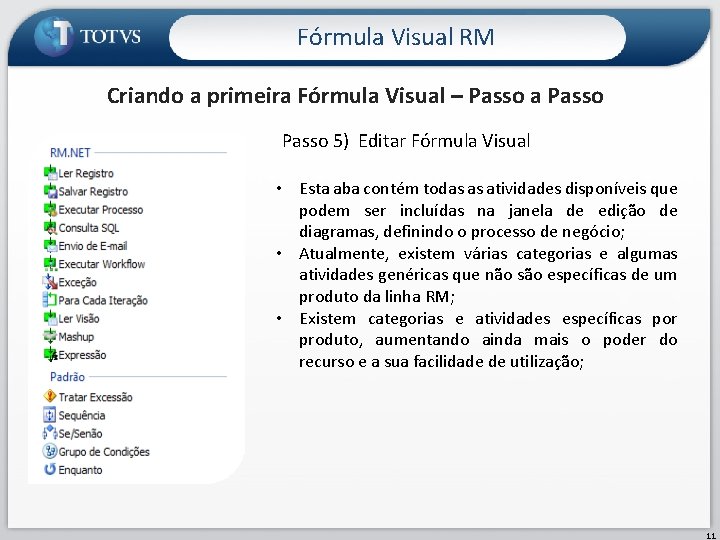 TOTVS

Fórmula Visual RM

Criando a primeira Fórmula Visual – Passo a Passo

RM.NET
Ler Registro
Salvar Registro
Executar Processo
Consulta SQL
Envio de E-mail
Executar Workflow
Exceção
Para Cada Iteração
Ler Visão
Mashup
Expressão
Padrão
Tratar Excessão
Sequência
Se/Senão
Grupo de Condições
Enquanto

Passo 5) Editar Fórmula Visual

• Esta aba contém todas as atividades disponíveis que podem ser incluídas na janela de edição de diagramas, definindo o processo de negócio;
• Atualmente, existem várias categorias e algumas atividades genéricas que não são específicas de um produto da linha RM;
• Existem categorias e atividades específicas por produto, aumentando ainda mais o poder do recurso e a sua facilidade de utilização;

11